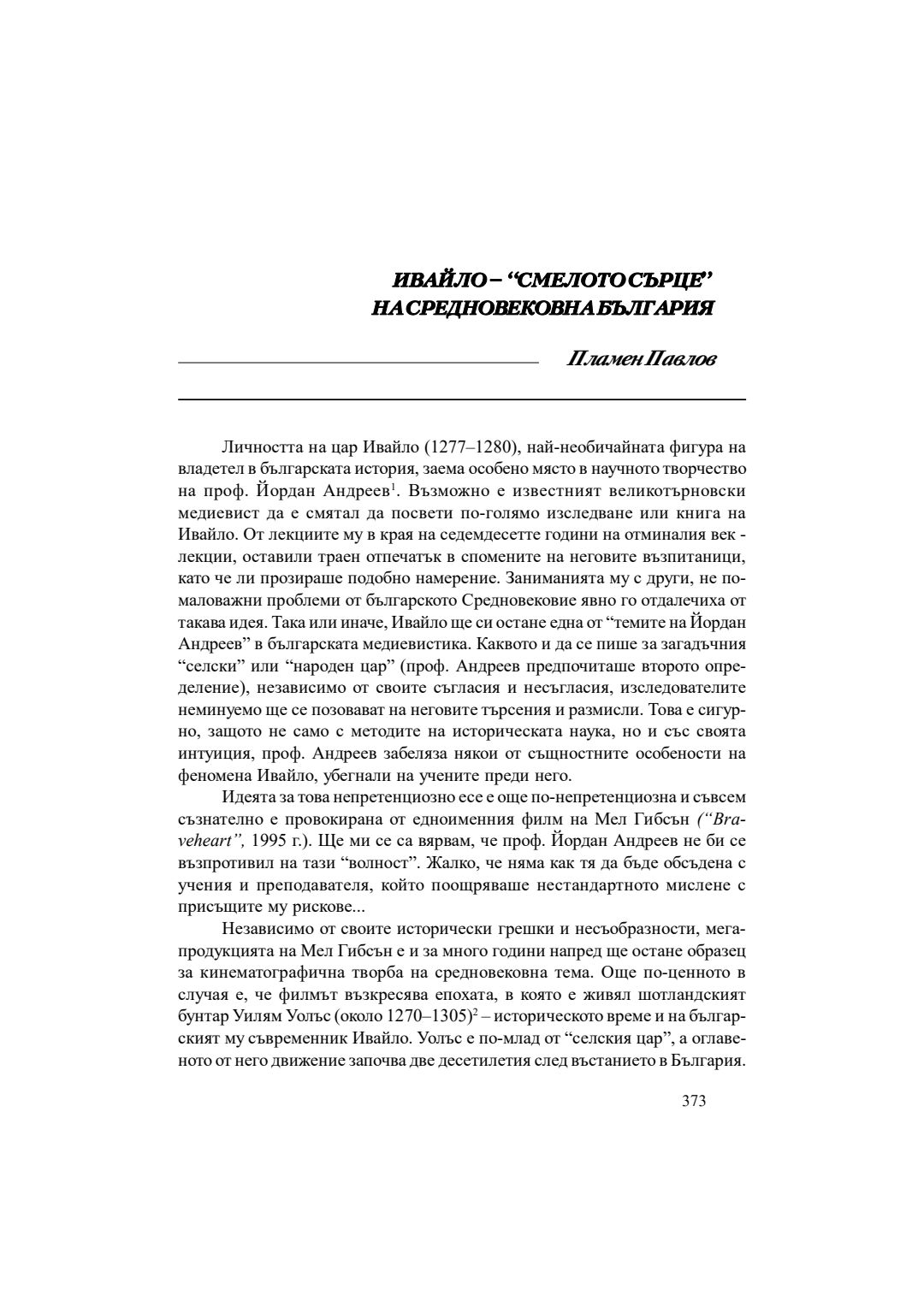 ИВАЙЛО – “СМЕЛОТО СЪРЦЕ” НА СРЕДНОВЕКОВНА БЪЛГАРИЯ

Пламен Павлов

Личността на цар Ивайло (1277–1280), най-необичайната фигура на владетел в българската история, заема особено място в научното творчество на проф. Йордан Андреев$^1$. Възможно е известният великотърновски медиевист да е смятал да посвети по-голямо изследване или книга на Ивайло. От лекциите му в края на седемдесетте години на отминалия век - лекции, оставили траен отпечатък в спомените на неговите възпитаници, като че ли прозираше подобно намерение. Заниманията му с други, не по-маловажни проблеми от българското Средновековие явно го отдалечиха от такава идея. Така или иначе, Ивайло ще си остане една от “темите на Йордан Андреев” в българската медиевистика. Каквото и да се пише за загадъчния “селски” или “народен цар” (проф. Андреев предпочиташе второто определение), независимо от своите съгласия и несъгласия, изследователите неминуемо ще се позовават на неговите търсения и размисли. Това е сигурно, защото не само с методите на историческата наука, но и със своята интуиция, проф. Андреев забеляза някои от същностните особености на феномена Ивайло, убегнали на учените преди него.

Идеята за това непретенциозно есе е още по-непретенциозна и съвсем съзнателно е провокирана от едноименния филм на Мел Гибсън (“Braveheart”, 1995 г.). Ще ми се са вярвам, че проф. Йордан Андреев не би се възпротивил на тази “волност”. Жалко, че няма как тя да бъде обсъдена с учения и преподавателя, който поощряваше нестандартното мислене с присъщите му рискове...

Независимо от своите исторически грешки и несъобразности, мегапродукцията на Мел Гибсън е и за много години напред ще остане образец за кинематографична творба на средновековна тема. Още по-ценното в случая е, че филмът възкресява епохата, в която е живял шотландският бунтар Уилям Уолъс (около 1270–1305)$^2$ – историческото време и на българският му съвременник Ивайло. Уолъс е по-млад от “селския цар”, а оглавеното от него движение започва две десетилетия след въстанието в България.

373